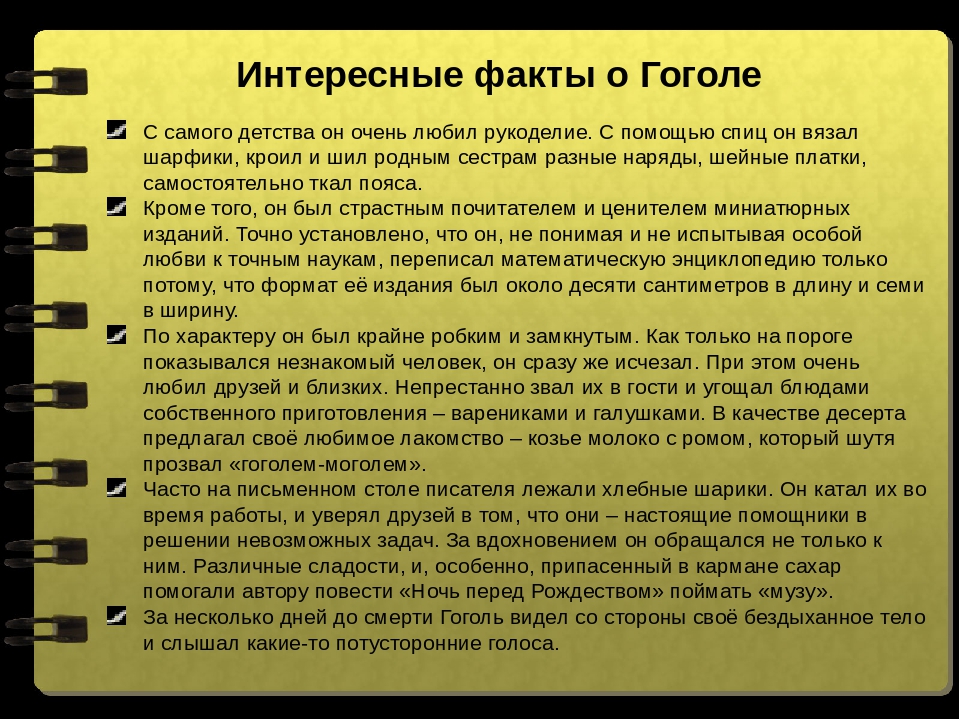 Интересные факты о Гоголе

С самого детства он очень любил рукоделие. С помощью спиц он вязал шарфики, кроил и шил родным сестрам разные наряды, шейные платки, самостоятельно ткал пояса.

Кроме того, он был страстным почитателем и ценителем миниатюрных изданий. Точно установлено, что он, не понимая и не испытывая особой любви к точным наукам, переписал математическую энциклопедию только потому, что формат её издания был около десяти сантиметров в длину и семи в ширину.

По характеру он был крайне робким и замкнутым. Как только на пороге показывался незнакомый человек, он сразу же исчезал. При этом очень любил друзей и близких. Непрестанно звал их в гости и угощал блюдами собственного приготовления – варениками и галушками. В качестве десерта предлагал своё любимое лакомство – козье молоко с ромом, который шутя прозвал «гоголем-моголем».

Часто на письменном столе писателя лежали хлебные шарики. Он катал их во время работы, и уверял друзей в том, что они – настоящие помощники в решении невозможных задач. За вдохновением он обращался не только к ним. Различные сладости, и, особенно, припасенный в кармане сахар помогали автору повести «Ночь перед Рождеством» поймать «музу».

За несколько дней до смерти Гоголь видел со стороны своё бездыханное тело и слышал какие-то потусторонние голоса.